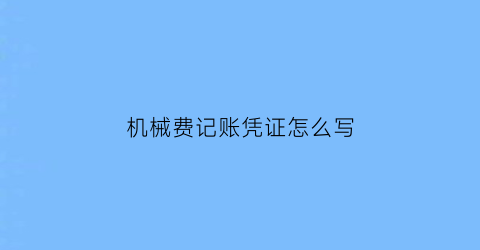 机械费记账凭证怎么写